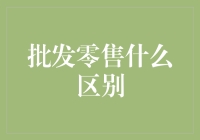 批发零售什么区别